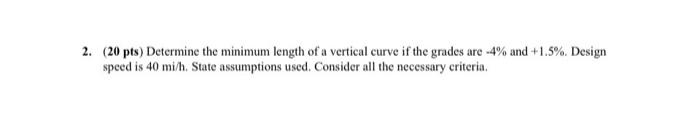 2. (20 pts) Determine the minimum length of a vertical curve if the grades are -4% and +1.5%. Design speed is 40 mi/h. State assumptions used. Consider all the necessary criteria.